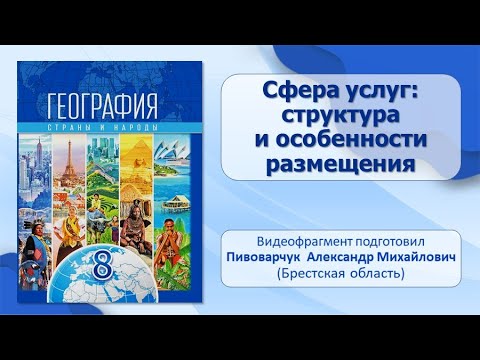 ГЕОГРАФИЯ
СТРАНЫ И НАРОДЫ
8

Сфера услуг: структура и особенности размещения

Видеофрагмент подготовил
Пивоварчук Александр Михайлович
(Брестская область)